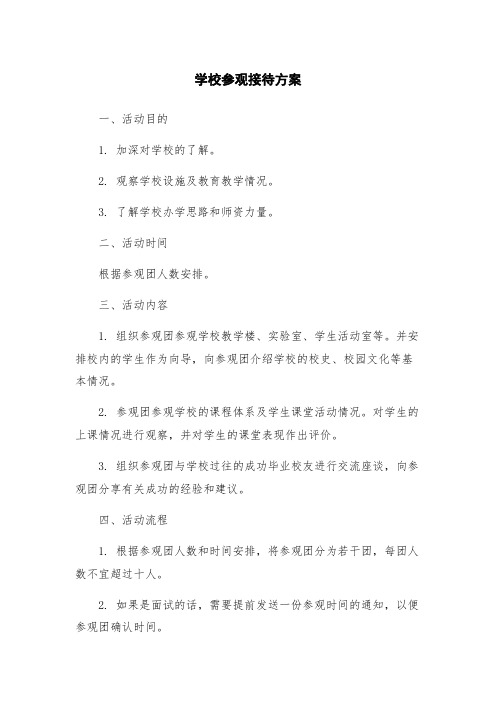 学校参观接待方案

一、活动目的

1. 加深对学校的了解。

2. 观察学校设施及教育教学情况。

3. 了解学校办学思路和师资力量。

二、活动时间

根据参观团人数安排。

三、活动内容

1. 组织参观团参观学校教学楼、实验室、学生活动室等。并安排校内的学生作为向导，向参观团介绍学校的校史、校园文化等基本情况。

2. 参观团参观学校的课程体系及学生课堂活动情况。对学生的上课情况进行观察，并对学生的课堂表现作出评价。

3. 组织参观团与学校过往的成功毕业校友进行交流座谈，向参观团分享有关成功的经验和建议。

四、活动流程

1. 根据参观团人数和时间安排，将参观团分为若干团，每团人数不宜超过十人。

2. 如果是面试的话，需要提前发送一份参观时间的通知，以便参观团确认时间。